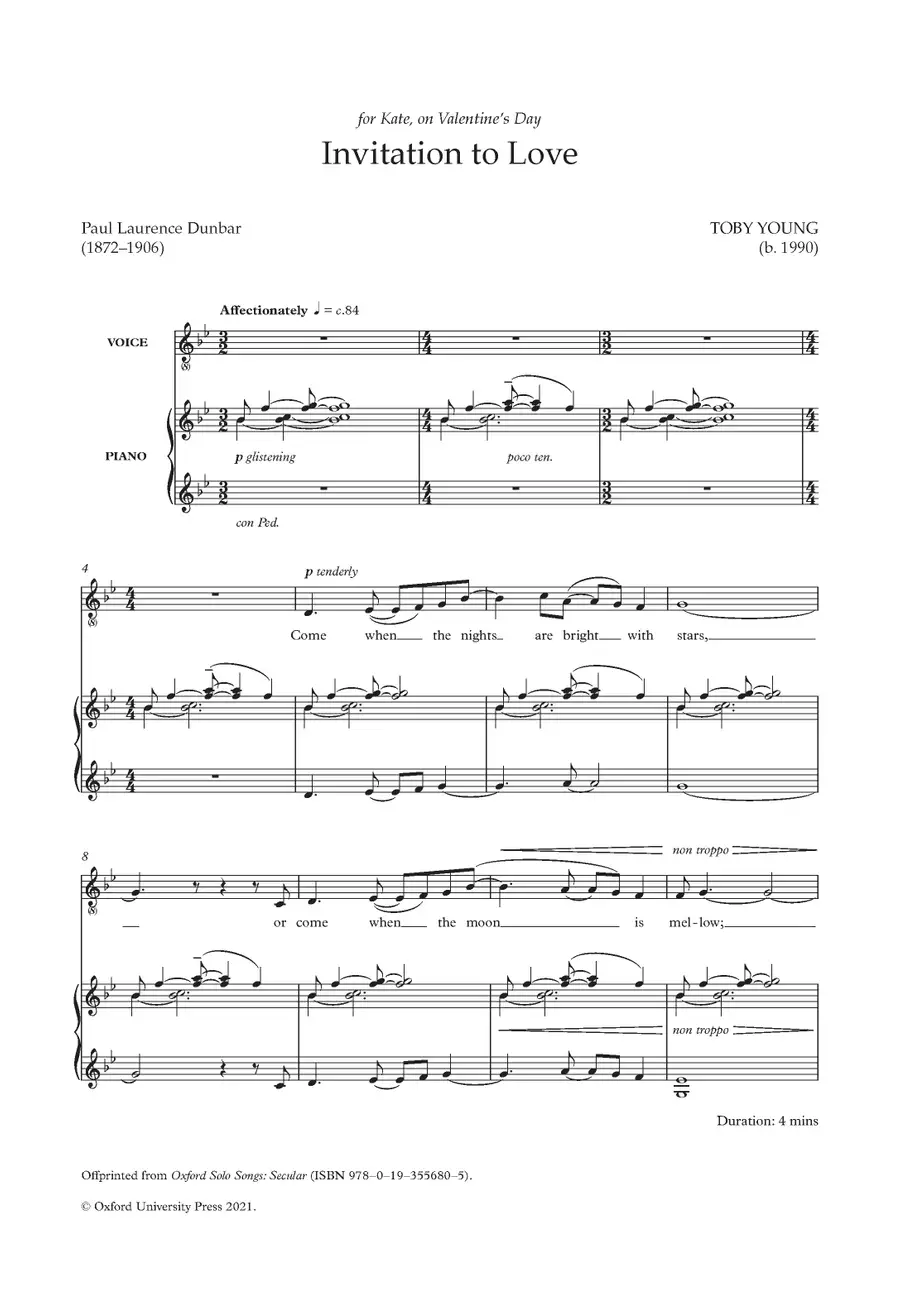 for Kate, on Valentine's Day

Invitation to Love

Paul Laurence Dunbar
(1872–1906)

TOBY YOUNG
(b. 1990)

Affectionately ♩ = c.84

VOICE

PIANO

p glistening

poco ten.

con Ped.

4

p tenderly

Come when the nights are bright with stars,

8

non troppo

or come when the moon is mel-low;

non troppo

Duration: 4 mins

Offprinted from Oxford Solo Songs: Secular (ISBN 978–0–19–355680–5).

© Oxford University Press 2021.